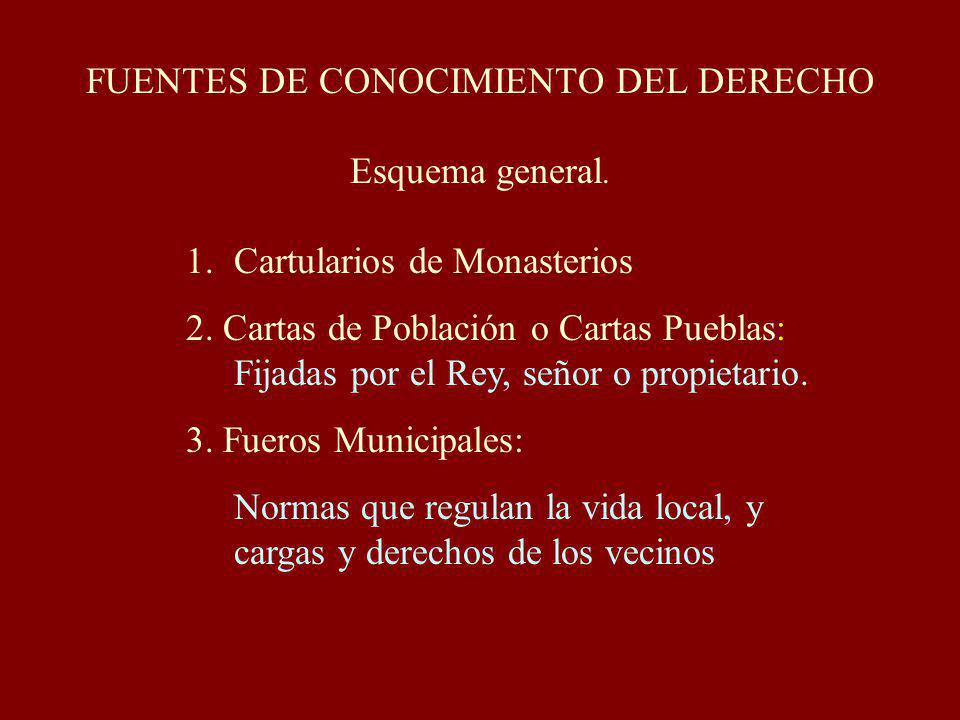 FUENTES DE CONOCIMIENTO DEL DERECHO

Esquema general.

1. Cartularios de Monasterios

2. Cartas de Población o Cartas Pueblas: Fijadas por el Rey, señor o propietario.

3. Fueros Municipales:

Normas que regulan la vida local, y cargas y derechos de los vecinos